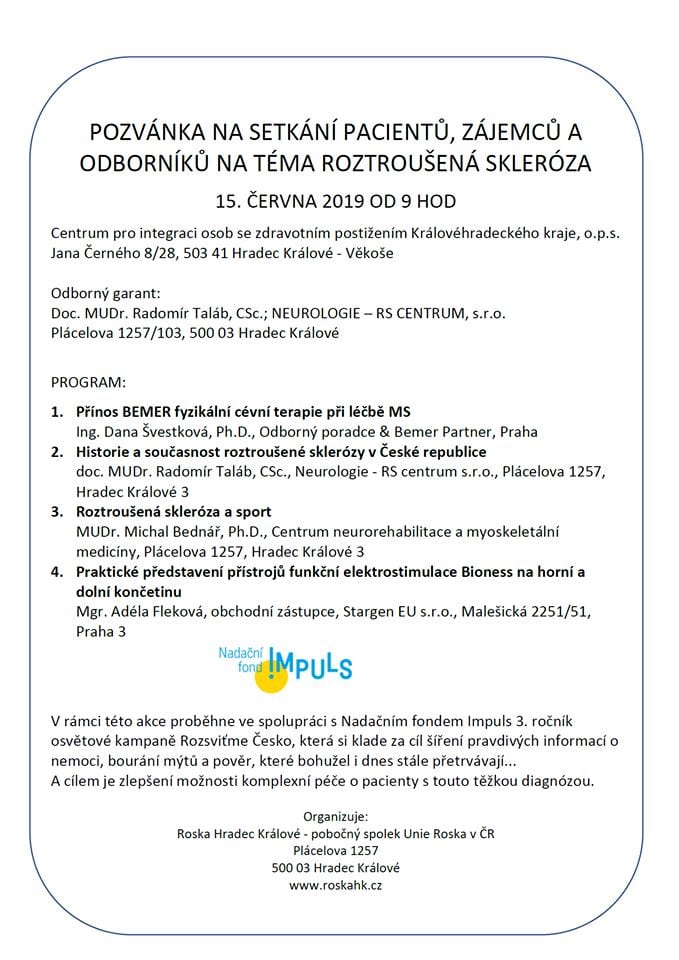 POZVÁNKA NA SETKÁNÍ PACIENTŮ, ZÁJEMCŮ A ODBORNÍKŮ NA TÉMA ROZTROUŠENÁ SKLERÓZA

15. ČERVNA 2019 OD 9 HOD

Centrum pro integraci osob se zdravotním postižením Královéhradeckého kraje, o.p.s. Jana Černého 8/28, 503 41 Hradec Králové - Věkoše

Odborný garant:
Doc. MUDr. Radomír Taláb, CSc.; NEUROLOGIE – RS CENTRUM, s.r.o.
Plácelova 1257/103, 500 03 Hradec Králové

PROGRAM:

1. Přínos BEMER fyzikální cévní terapie při léčbě MS
Ing. Dana Švestková, Ph.D., Odborný poradce & Bemer Partner, Praha
2. Historie a současnost roztroušené sklerózy v České republice
doc. MUDr. Radomír Taláb, CSc., Neurologie - RS centrum s.r.o., Plácelova 1257, Hradec Králové 3
3. Roztroušená skleróza a sport
MUDr. Michal Bednář, Ph.D., Centrum neurorehabilitace a myoskeletální medicíny, Plácelova 1257, Hradec Králové 3
4. Praktické představení přístrojů funkční elektrostimulace Bioness na horní a dolní končetinu
Mgr. Adéla Fleková, obchodní zástupce, Stargen EU s.r.o., Malešická 2251/51, Praha 3

Nadační fond IMPULS

V rámci této akce proběhne ve spolupráci s Nadačním fondem Impuls 3. ročník osvětové kampaně Rozsviťme Česko, která si klade za cíl šíření pravdivých informací o nemoci, bourání mýtů a pověr, které bohužel i dnes stále přetrvávají...
A cílem je zlepšení možnosti komplexní péče o pacienty s touto těžkou diagnózou.

Organizuje:
Roska Hradec Králové - pobočný spolek Unie Roska v ČR
Plácelova 1257
500 03 Hradec Králové
www.roskahk.cz